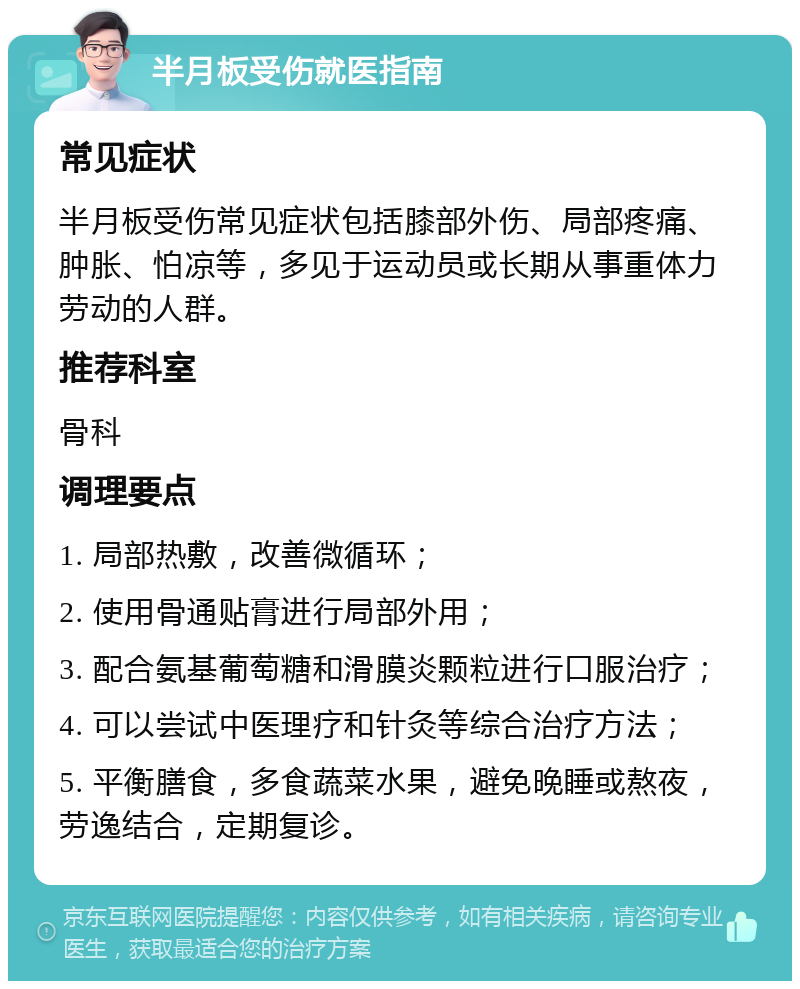 半月板受伤就医指南

常见症状

半月板受伤常见症状包括膝部外伤、局部疼痛、肿胀、怕凉等，多见于运动员或长期从事重体力劳动的人群。

推荐科室

骨科

调理要点

1. 局部热敷，改善微循环；

2. 使用骨通贴膏进行局部外用；

3. 配合氨基葡萄糖和滑膜炎颗粒进行口服治疗；

4. 可以尝试中医理疗和针灸等综合治疗方法；

5. 平衡膳食，多食蔬菜水果，避免晚睡或熬夜，劳逸结合，定期复诊。

京东互联网医院提醒您：内容仅供参考，如有相关疾病，请咨询专业医生，获取最适合您的治疗方案